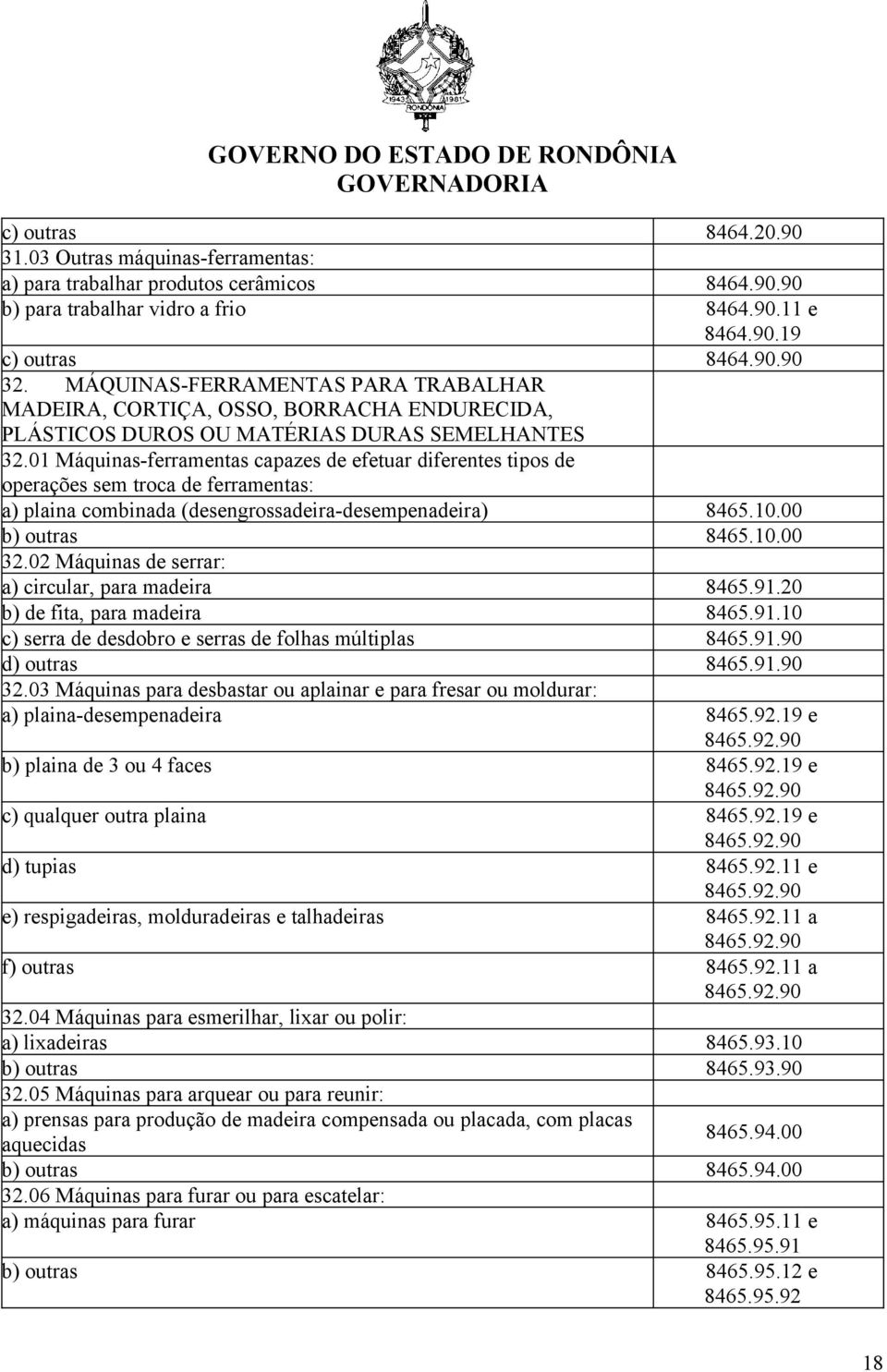 1943 1981
RONDÔNIA

GOVERNO DO ESTADO DE RONDÔNIA
GOVERNADORIA

| | |
|---|---|
| c) outras | 8464.20.90 |
| 31.03 Outras máquinas-ferramentas: | |
| a) para trabalhar produtos cerâmicos | 8464.90.90 |
| b) para trabalhar vidro a frio | 8464.90.11 e 8464.90.19 |
| c) outras | 8464.90.90 |
| 32. MÁQUINAS-FERRAMENTAS PARA TRABALHAR MADEIRA, CORTIÇA, OSSO, BORRACHA ENDURECIDA, PLÁSTICOS DUROS OU MATÉRIAS DURAS SEMELHANTES | |
| 32.01 Máquinas-ferramentas capazes de efetuar diferentes tipos de operações sem troca de ferramentas: | |
| a) plaina combinada (desengrossadeira-desempenadeira) | 8465.10.00 |
| b) outras | 8465.10.00 |
| 32.02 Máquinas de serrar: | |
| a) circular, para madeira | 8465.91.20 |
| b) de fita, para madeira | 8465.91.10 |
| c) serra de desdobro e serras de folhas múltiplas | 8465.91.90 |
| d) outras | 8465.91.90 |
| 32.03 Máquinas para desbastar ou aplainar e para fresar ou moldurar: | |
| a) plaina-desempenadeira | 8465.92.19 e 8465.92.90 |
| b) plaina de 3 ou 4 faces | 8465.92.19 e 8465.92.90 |
| c) qualquer outra plaina | 8465.92.19 e 8465.92.90 |
| d) tupias | 8465.92.11 e 8465.92.90 |
| e) respigadeiras, molduradeiras e talhadeiras | 8465.92.11 a 8465.92.90 |
| f) outras | 8465.92.11 a 8465.92.90 |
| 32.04 Máquinas para esmerilhar, lixar ou polir: | |
| a) lixadeiras | 8465.93.10 |
| b) outras | 8465.93.90 |
| 32.05 Máquinas para arquear ou para reunir: | |
| a) prensas para produção de madeira compensada ou placada, com placas aquecidas | 8465.94.00 |
| b) outras | 8465.94.00 |
| 32.06 Máquinas para furar ou para escatelar: | |
| a) máquinas para furar | 8465.95.11 e 8465.95.91 |
| b) outras | 8465.95.12 e 8465.95.92 |

18